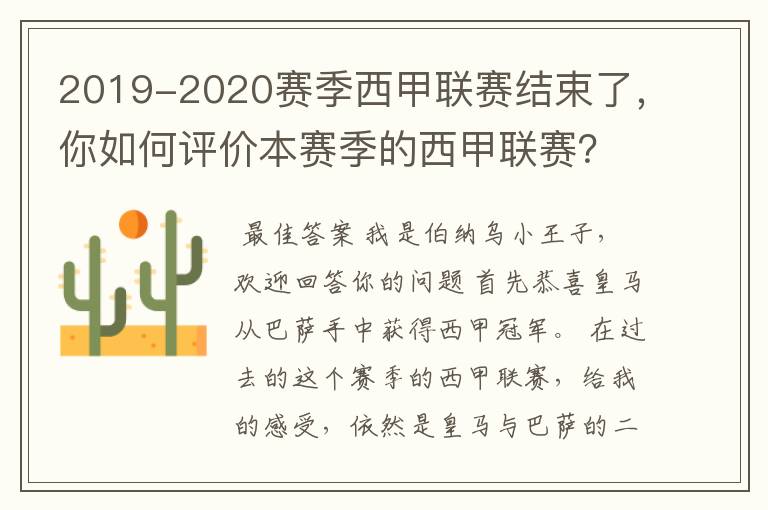 2019-2020赛季西甲联赛结束了，你如何评价本赛季的西甲联赛？

最佳答案 我是伯纳乌小王子，欢迎回答你的问题 首先恭喜皇马从巴萨手中获得西甲冠军。 在过去的这个赛季的西甲联赛，给我的感受，依然是皇马与巴萨的二